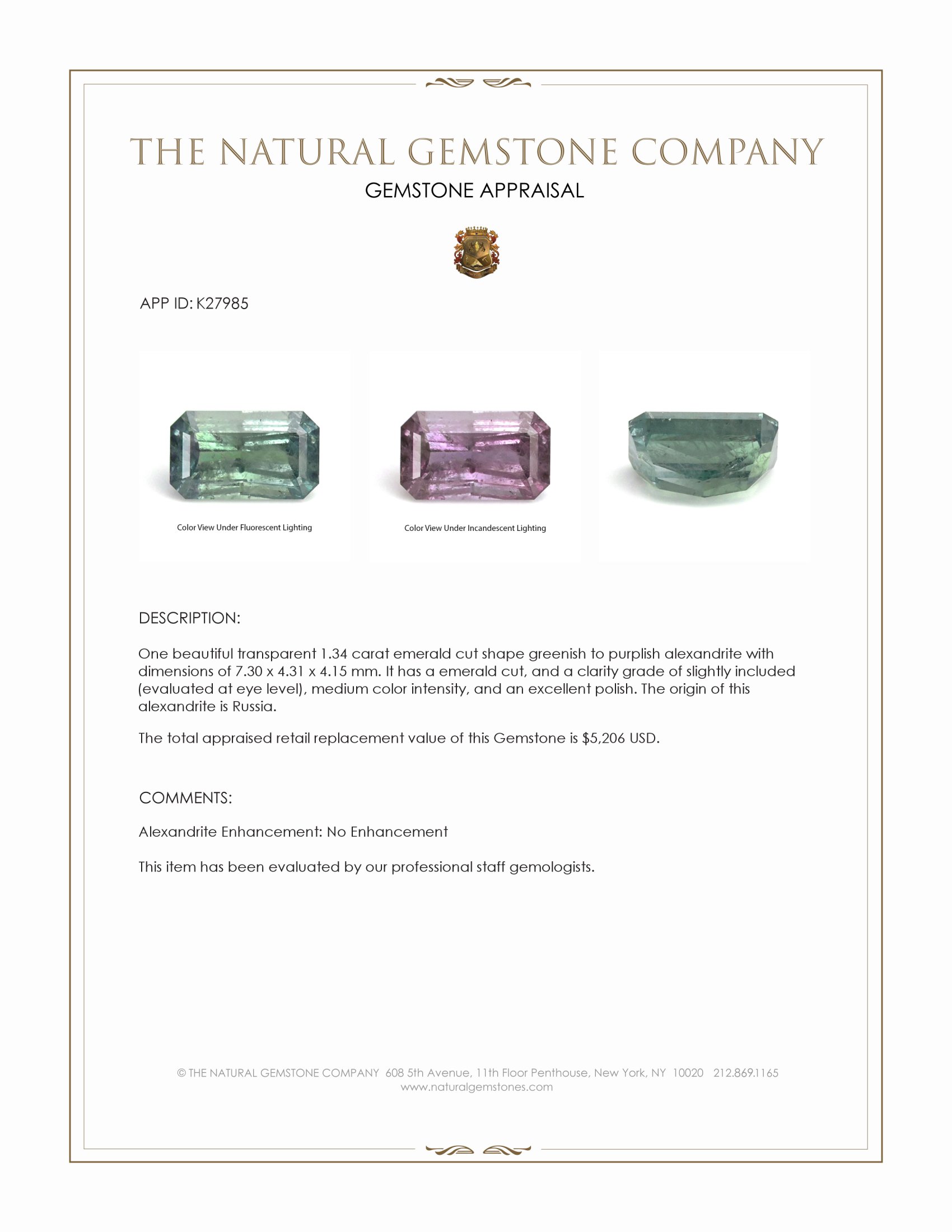 THE NATURAL GEMSTONE COMPANY
GEMSTONE APPRAISAL

APP ID: K27985

Color View Under Fluorescent Lighting

Color View Under Incandescent Lighting

DESCRIPTION:

One beautiful transparent 1.34 carat emerald cut shape greenish to purplish alexandrite with dimensions of 7.30 x 4.31 x 4.15 mm. It has a emerald cut, and a clarity grade of slightly included (evaluated at eye level), medium color intensity, and an excellent polish. The origin of this alexandrite is Russia.

The total appraised retail replacement value of this Gemstone is $5,206 USD.

COMMENTS:

Alexandrite Enhancement: No Enhancement

This item has been evaluated by our professional staff gemologists.

© THE NATURAL GEMSTONE COMPANY 608 5th Avenue, 11th Floor Penthouse, New York, NY 10020 212.869.1165
www.naturalgemstones.com